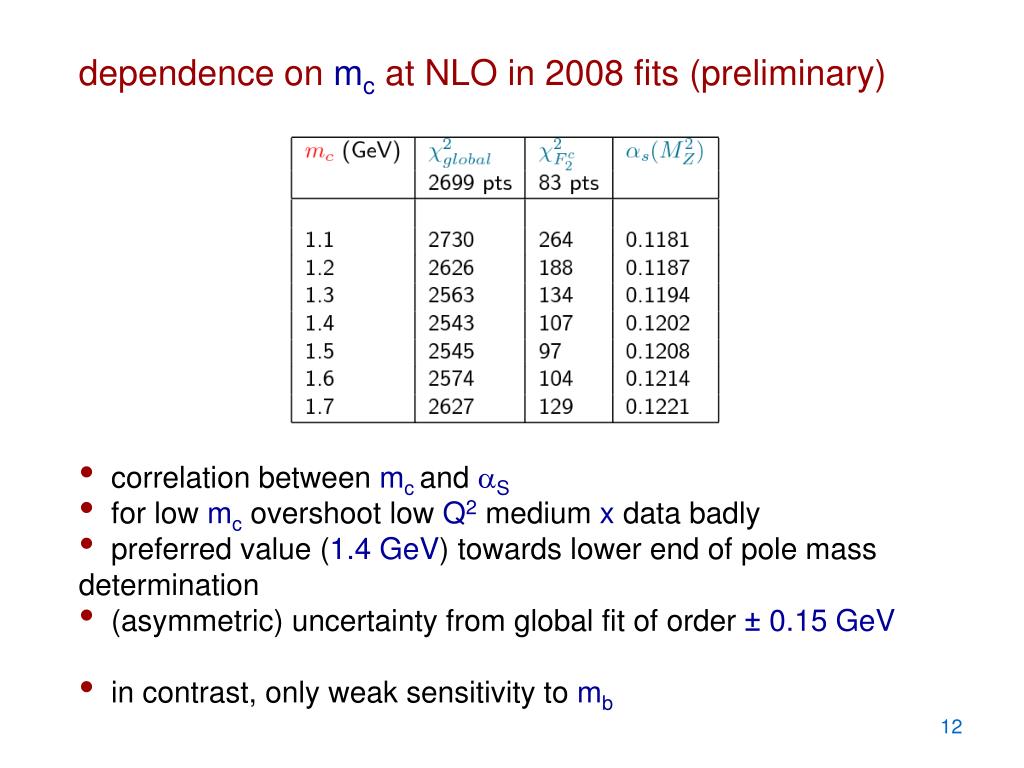 dependence on $m_c$ at NLO in 2008 fits (preliminary)

| $m_c$ (GeV) | $\chi^2_{global}$ 2699 pts | $\chi^2_{F_2^c}$ 83 pts | $\alpha_s(M_Z^2)$ |
|---|---|---|---|
| 1.1 | 2730 | 264 | 0.1181 |
| 1.2 | 2626 | 188 | 0.1187 |
| 1.3 | 2563 | 134 | 0.1194 |
| 1.4 | 2543 | 107 | 0.1202 |
| 1.5 | 2545 | 97 | 0.1208 |
| 1.6 | 2574 | 104 | 0.1214 |
| 1.7 | 2627 | 129 | 0.1221 |

• correlation between $m_c$ and $\alpha_S$
• for low $m_c$ overshoot low $Q^2$ medium x data badly
• preferred value (1.4 GeV) towards lower end of pole mass determination
• (asymmetric) uncertainty from global fit of order ± 0.15 GeV

• in contrast, only weak sensitivity to $m_b$

12